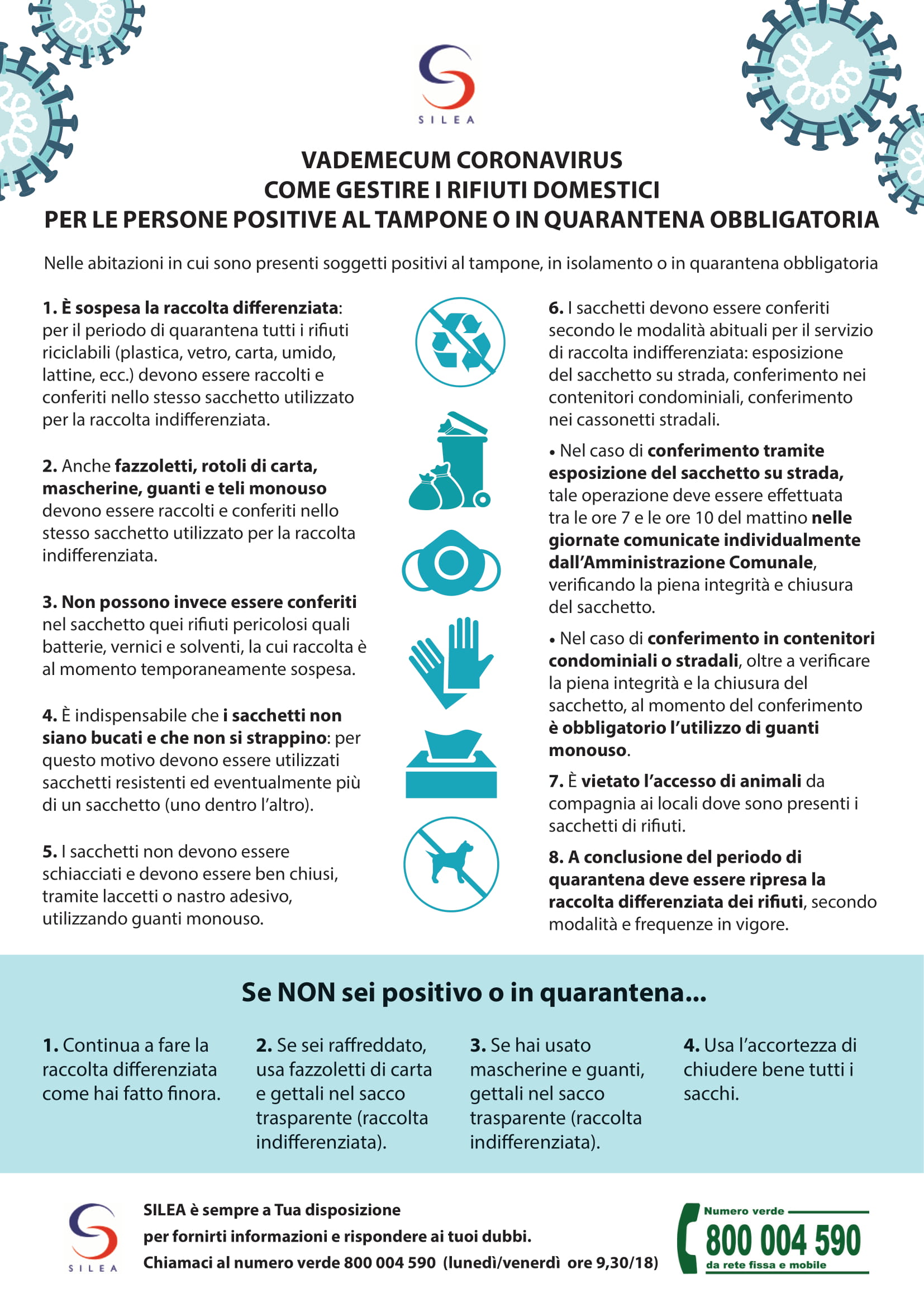 SILEA

VADEMECUM CORONAVIRUS
COME GESTIRE I RIFIUTI DOMESTICI
PER LE PERSONE POSITIVE AL TAMPONE O IN QUARANTENA OBBLIGATORIA

Nelle abitazioni in cui sono presenti soggetti positivi al tampone, in isolamento o in quarantena obbligatoria

1. È sospesa la raccolta differenziata: per il periodo di quarantena tutti i rifiuti riciclabili (plastica, vetro, carta, umido, lattine, ecc.) devono essere raccolti e conferiti nello stesso sacchetto utilizzato per la raccolta indifferenziata.

2. Anche fazzoletti, rotoli di carta, mascherine, guanti e teli monouso devono essere raccolti e conferiti nello stesso sacchetto utilizzato per la raccolta indifferenziata.

3. Non possono invece essere conferiti nel sacchetto quei rifiuti pericolosi quali batterie, vernici e solventi, la cui raccolta è al momento temporaneamente sospesa.

4. È indispensabile che i sacchetti non siano bucati e che non si strappino: per questo motivo devono essere utilizzati sacchetti resistenti ed eventualmente più di un sacchetto (uno dentro l'altro).

5. I sacchetti non devono essere schiacciati e devono essere ben chiusi, tramite laccetti o nastro adesivo, utilizzando guanti monouso.

6. I sacchetti devono essere conferiti secondo le modalità abituali per il servizio di raccolta indifferenziata: esposizione del sacchetto su strada, conferimento nei contenitori condominiali, conferimento nei cassonetti stradali.

• Nel caso di conferimento tramite esposizione del sacchetto su strada, tale operazione deve essere effettuata tra le ore 7 e le ore 10 del mattino nelle giornate comunicate individualmente dall'Amministrazione Comunale, verificando la piena integrità e chiusura del sacchetto.

• Nel caso di conferimento in contenitori condominiali o stradali, oltre a verificare la piena integrità e la chiusura del sacchetto, al momento del conferimento è obbligatorio l'utilizzo di guanti monouso.

7. È vietato l'accesso di animali da compagnia ai locali dove sono presenti i sacchetti di rifiuti.

8. A conclusione del periodo di quarantena deve essere ripresa la raccolta differenziata dei rifiuti, secondo modalità e frequenze in vigore.

Se NON sei positivo o in quarantena...

1. Continua a fare la raccolta differenziata come hai fatto finora.

2. Se sei raffreddato, usa fazzoletti di carta e gettali nel sacco trasparente (raccolta indifferenziata).

3. Se hai usato mascherine e guanti, gettali nel sacco trasparente (raccolta indifferenziata).

4. Usa l'accortezza di chiudere bene tutti i sacchi.

SILEA

SILEA è sempre a Tua disposizione
per fornirti informazioni e rispondere ai tuoi dubbi.
Chiamaci al numero verde 800 004 590 (lunedì/venerdì ore 9,30/18)

Numero verde
800 004 590
da rete fissa e mobile